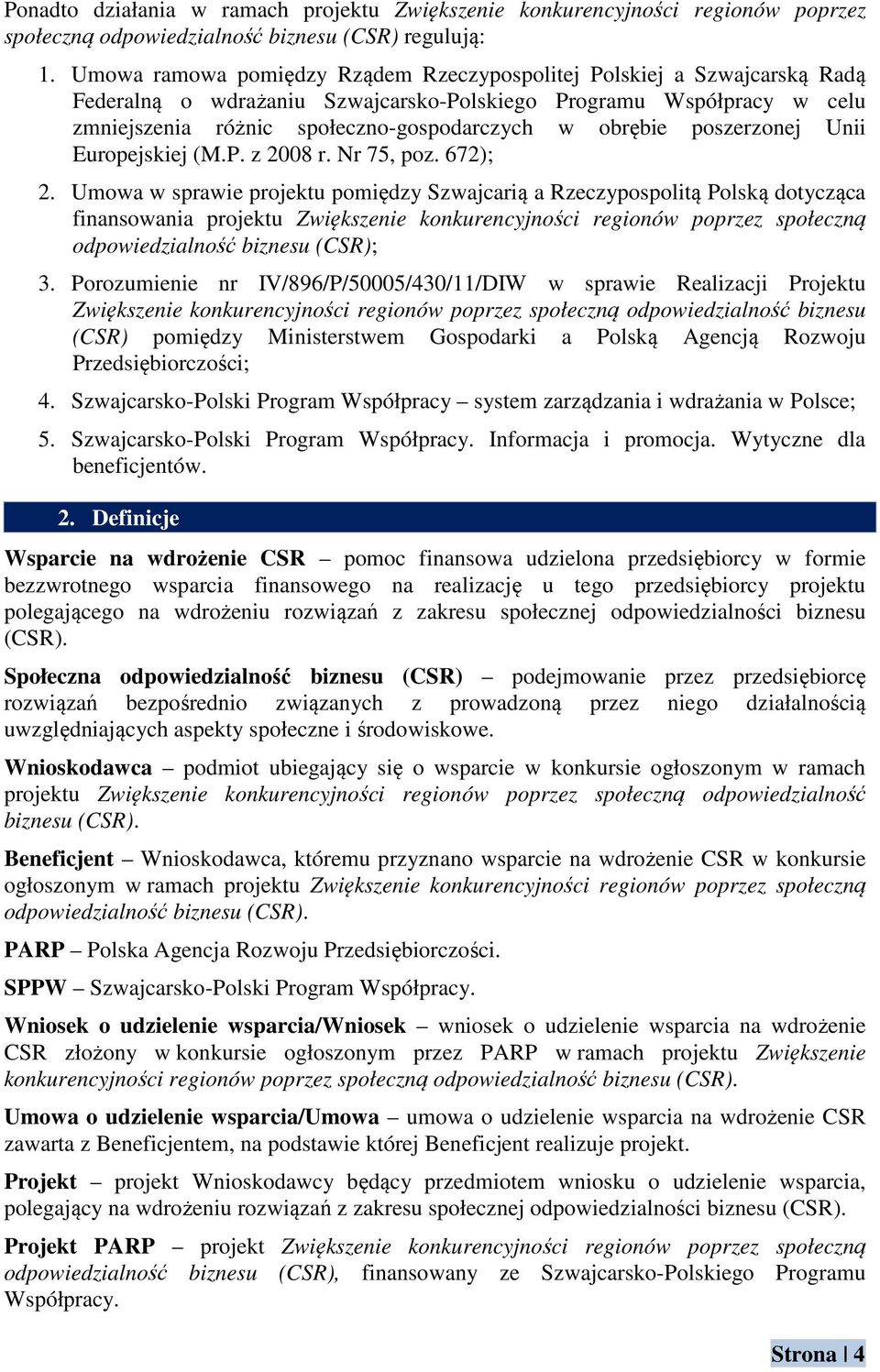 Ponadto działania w ramach projektu Zwiększenie konkurencyjności regionów poprzez społeczną odpowiedzialność biznesu (CSR) regulują:

1. Umowa ramowa pomiędzy Rządem Rzeczypospolitej Polskiej a Szwajcarską Radą Federalną o wdrażaniu Szwajcarsko-Polskiego Programu Współpracy w celu zmniejszenia różnic społeczno-gospodarczych w obrębie poszerzonej Unii Europejskiej (M.P. z 2008 r. Nr 75, poz. 672);

2. Umowa w sprawie projektu pomiędzy Szwajcarią a Rzeczypospolitą Polską dotycząca finansowania projektu Zwiększenie konkurencyjności regionów poprzez społeczną odpowiedzialność biznesu (CSR);

3. Porozumienie nr IV/896/P/50005/430/11/DIW w sprawie Realizacji Projektu Zwiększenie konkurencyjności regionów poprzez społeczną odpowiedzialność biznesu (CSR) pomiędzy Ministerstwem Gospodarki a Polską Agencją Rozwoju Przedsiębiorczości;

4. Szwajcarsko-Polski Program Współpracy – system zarządzania i wdrażania w Polsce;

5. Szwajcarsko-Polski Program Współpracy. Informacja i promocja. Wytyczne dla beneficjentów.

2. Definicje

Wsparcie na wdrożenie CSR – pomoc finansowa udzielona przedsiębiorcy w formie bezzwrotnego wsparcia finansowego na realizację u tego przedsiębiorcy projektu polegającego na wdrożeniu rozwiązań z zakresu społecznej odpowiedzialności biznesu (CSR).

Społeczna odpowiedzialność biznesu (CSR) – podejmowanie przez przedsiębiorcę rozwiązań bezpośrednio związanych z prowadzoną przez niego działalnością uwzględniających aspekty społeczne i środowiskowe.

Wnioskodawca – podmiot ubiegający się o wsparcie w konkursie ogłoszonym w ramach projektu Zwiększenie konkurencyjności regionów poprzez społeczną odpowiedzialność biznesu (CSR).

Beneficjent – Wnioskodawca, któremu przyznano wsparcie na wdrożenie CSR w konkursie ogłoszonym w ramach projektu Zwiększenie konkurencyjności regionów poprzez społeczną odpowiedzialność biznesu (CSR).

PARP – Polska Agencja Rozwoju Przedsiębiorczości.

SPPW – Szwajcarsko-Polski Program Współpracy.

Wniosek o udzielenie wsparcia/Wniosek – wniosek o udzielenie wsparcia na wdrożenie CSR złożony w konkursie ogłoszonym przez PARP w ramach projektu Zwiększenie konkurencyjności regionów poprzez społeczną odpowiedzialność biznesu (CSR).

Umowa o udzielenie wsparcia/Umowa – umowa o udzielenie wsparcia na wdrożenie CSR zawarta z Beneficjentem, na podstawie której Beneficjent realizuje projekt.

Projekt – projekt Wnioskodawcy będący przedmiotem wniosku o udzielenie wsparcia, polegający na wdrożeniu rozwiązań z zakresu społecznej odpowiedzialności biznesu (CSR).

Projekt PARP – projekt Zwiększenie konkurencyjności regionów poprzez społeczną odpowiedzialność biznesu (CSR), finansowany ze Szwajcarsko-Polskiego Programu Współpracy.

Strona | 4